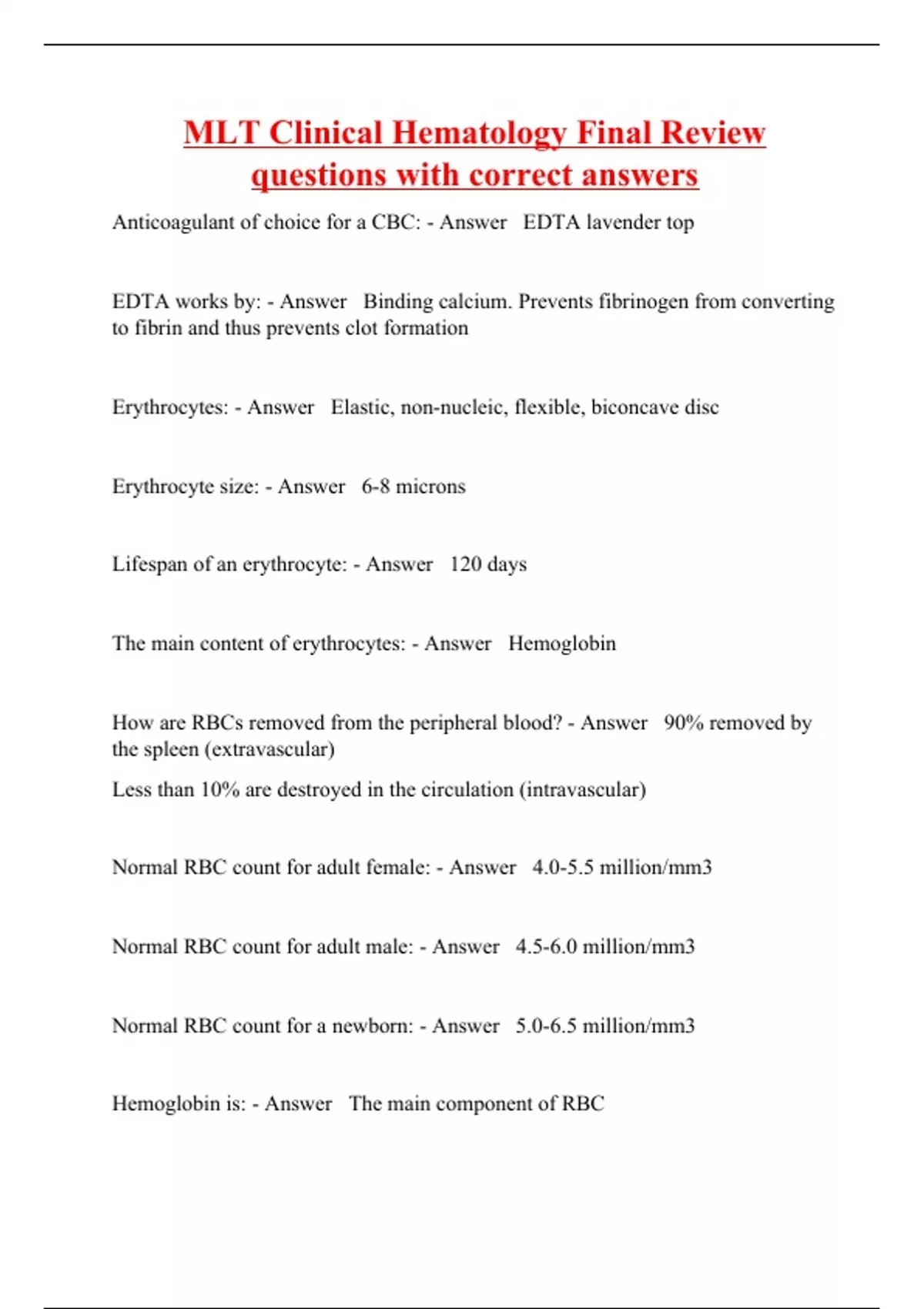 MLT Clinical Hematology Final Review questions with correct answers

Anticoagulant of choice for a CBC: - Answer EDTA lavender top

EDTA works by: - Answer Binding calcium. Prevents fibrinogen from converting to fibrin and thus prevents clot formation

Erythrocytes: - Answer Elastic, non-nucleic, flexible, biconcave disc

Erythrocyte size: - Answer 6-8 microns

Lifespan of an erythrocyte: - Answer 120 days

The main content of erythrocytes: - Answer Hemoglobin

How are RBCs removed from the peripheral blood? - Answer 90% removed by the spleen (extravascular)

Less than 10% are destroyed in the circulation (intravascular)

Normal RBC count for adult female: - Answer 4.0-5.5 million/mm3

Normal RBC count for adult male: - Answer 4.5-6.0 million/mm3

Normal RBC count for a newborn: - Answer 5.0-6.5 million/mm3

Hemoglobin is: - Answer The main component of RBC